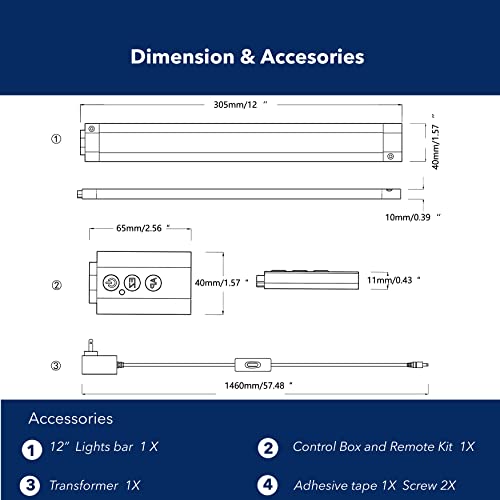 Dimension & Accesories

305mm/12 "

①

40mm/1.57 "

10mm/0.39 "

65mm/2.56 "

②

40mm/1.57 "

11mm/0.43 "

③

1460mm/57.48 "

Accessories

1 12" Lights bar 1 X

2 Control Box and Remote Kit 1X

3 Transformer 1X

4 Adhesive tape 1X Screw 2X